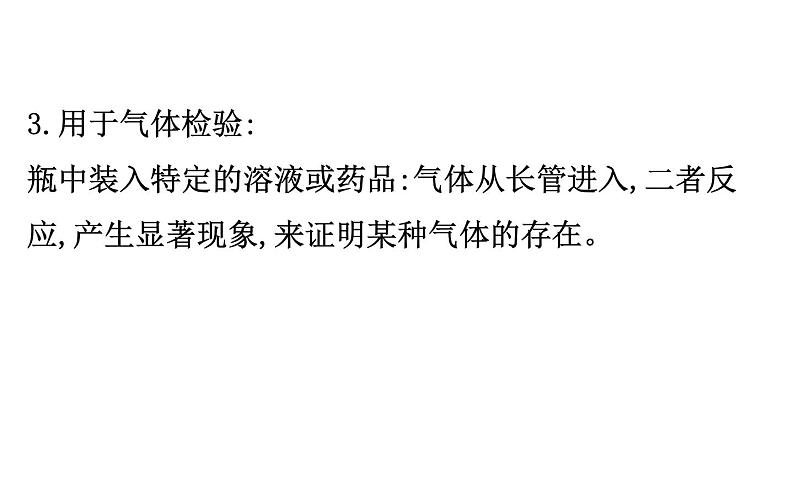 3.用于气体检验:

瓶中装入特定的溶液或药品:气体从长管进入,二者反应,产生显著现象,来证明某种气体的存在。